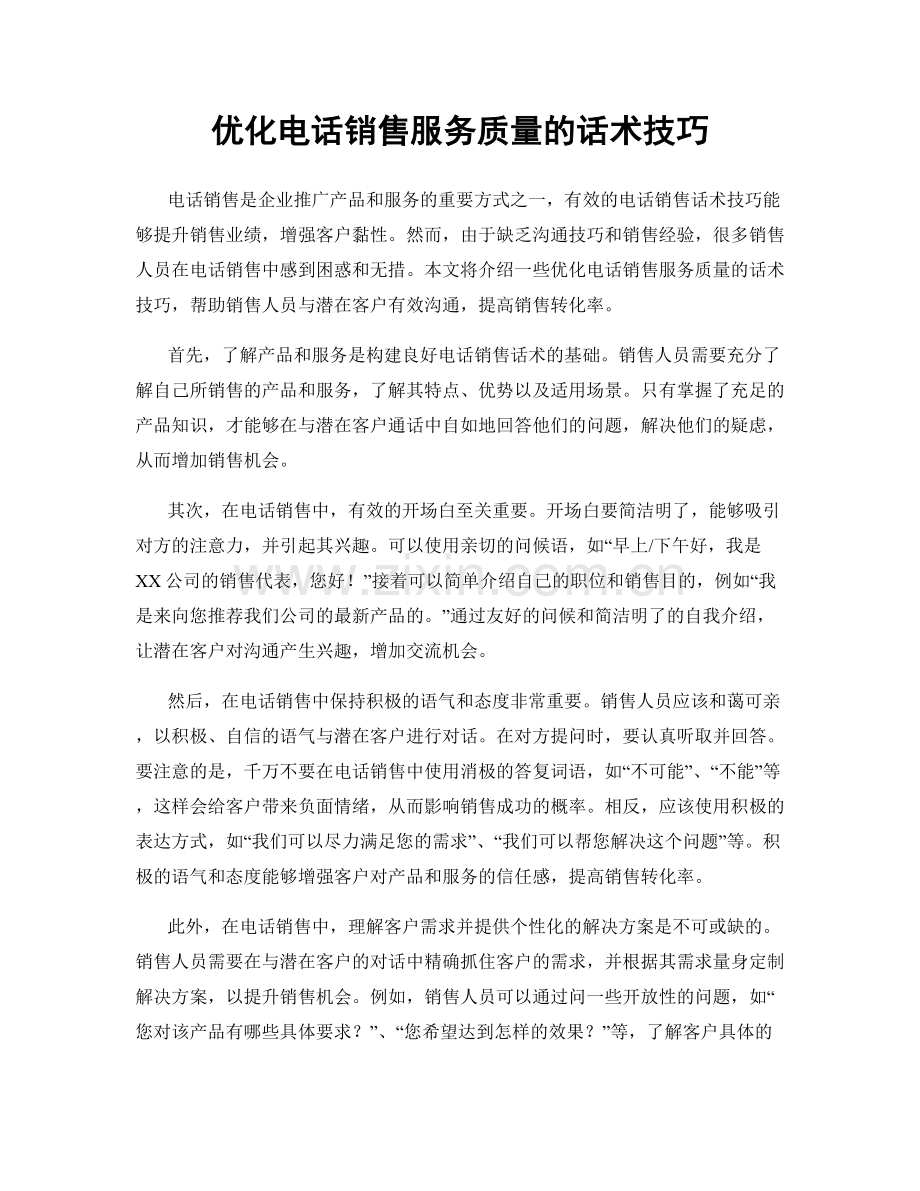 优化电话销售服务质量的话术技巧

电话销售是企业推广产品和服务的重要方式之一，有效的电话销售话术技巧能够提升销售业绩，增强客户黏性。然而，由于缺乏沟通技巧和销售经验，很多销售人员在电话销售中感到困惑和无措。本文将介绍一些优化电话销售服务质量的话术技巧，帮助销售人员与潜在客户有效沟通，提高销售转化率。

首先，了解产品和服务是构建良好电话销售话术的基础。销售人员需要充分了解自己所销售的产品和服务，了解其特点、优势以及适用场景。只有掌握了充足的产品知识，才能够在与潜在客户通话中自如地回答他们的问题，解决他们的疑虑，从而增加销售机会。

其次，在电话销售中，有效的开场白至关重要。开场白要简洁明了，能够吸引对方的注意力，并引起其兴趣。可以使用亲切的问候语，如“早上/下午好，我是XX公司的销售代表，您好！”接着可以简单介绍自己的职位和销售目的，例如“我是来向您推荐我们公司的最新产品的。”通过友好的问候和简洁明了的自我介绍，让潜在客户对沟通产生兴趣，增加交流机会。

然后，在电话销售中保持积极的语气和态度非常重要。销售人员应该和蔼可亲，以积极、自信的语气与潜在客户进行对话。在对方提问时，要认真听取并回答。要注意的是，千万不要在电话销售中使用消极的答复词语，如“不可能”、“不能”等，这样会给客户带来负面情绪，从而影响销售成功的概率。相反，应该使用积极的表达方式，如“我们可以尽力满足您的需求”、“我们可以帮您解决这个问题”等。积极的语气和态度能够增强客户对产品和服务的信任感，提高销售转化率。

此外，在电话销售中，理解客户需求并提供个性化的解决方案是不可或缺的。销售人员需要在与潜在客户的对话中精确抓住客户的需求，并根据其需求量身定制解决方案，以提升销售机会。例如，销售人员可以通过问一些开放性的问题，如“您对该产品有哪些具体要求？”、“您希望达到怎样的效果？”等，了解客户具体的

www.zixin.com.cn